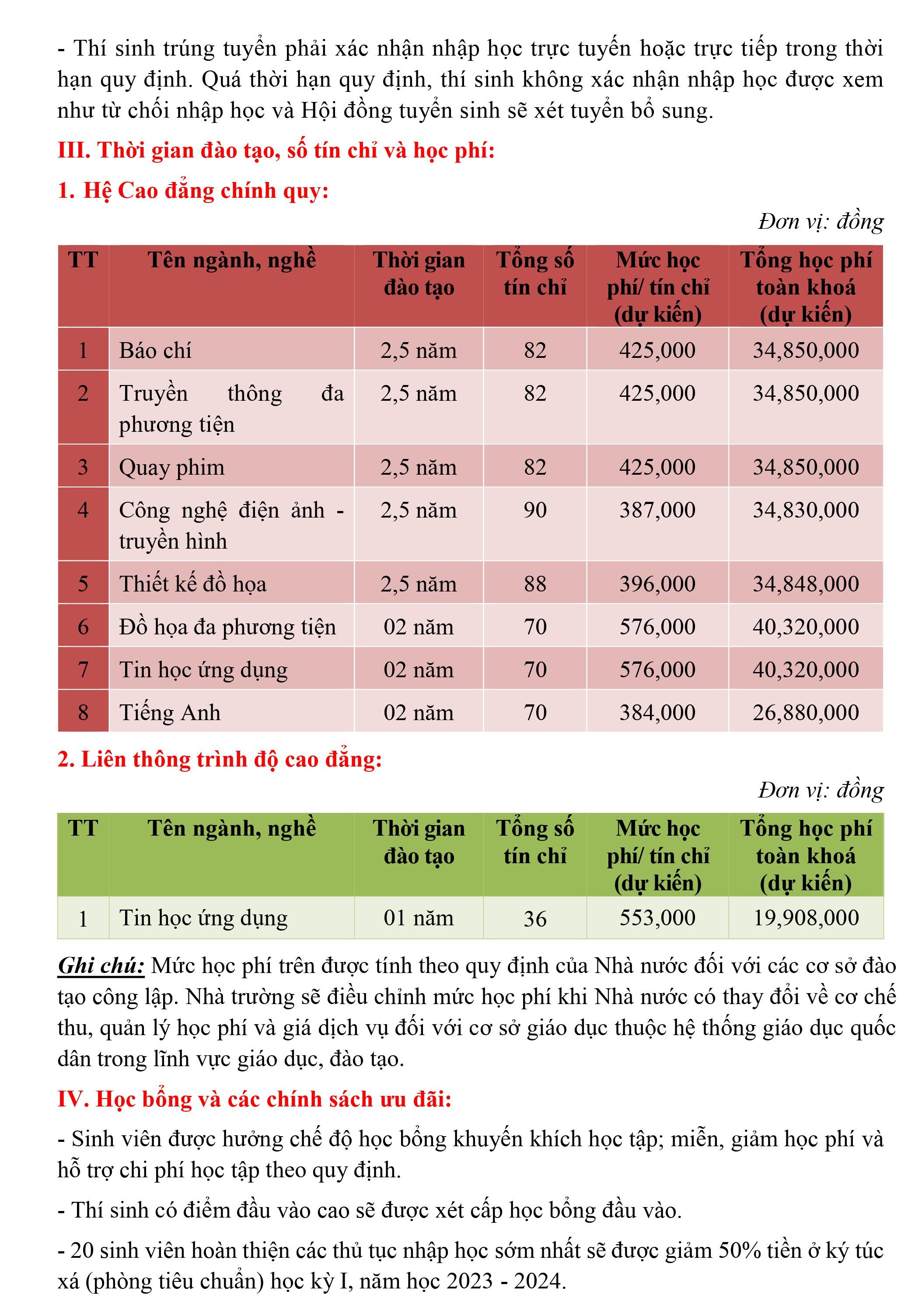 - Thí sinh trúng tuyển phải xác nhận nhập học trực tuyến hoặc trực tiếp trong thời hạn quy định. Quá thời hạn quy định, thí sinh không xác nhận nhập học được xem như từ chối nhập học và Hội đồng tuyển sinh sẽ xét tuyển bổ sung.

III. Thời gian đào tạo, số tín chỉ và học phí:

1. Hệ Cao đẳng chính quy:

Đơn vị: đồng

| TT | Tên ngành, nghề | Thời gian đào tạo | Tổng số tín chỉ | Mức học phí/ tín chỉ (dự kiến) | Tổng học phí toàn khoá (dự kiến) |
|---|---|---|---|---|---|
| 1 | Báo chí | 2,5 năm | 82 | 425,000 | 34,850,000 |
| 2 | Truyền thông đa phương tiện | 2,5 năm | 82 | 425,000 | 34,850,000 |
| 3 | Quay phim | 2,5 năm | 82 | 425,000 | 34,850,000 |
| 4 | Công nghệ điện ảnh - truyền hình | 2,5 năm | 90 | 387,000 | 34,830,000 |
| 5 | Thiết kế đồ họa | 2,5 năm | 88 | 396,000 | 34,848,000 |
| 6 | Đồ họa đa phương tiện | 02 năm | 70 | 576,000 | 40,320,000 |
| 7 | Tin học ứng dụng | 02 năm | 70 | 576,000 | 40,320,000 |
| 8 | Tiếng Anh | 02 năm | 70 | 384,000 | 26,880,000 |

2. Liên thông trình độ cao đẳng:

Đơn vị: đồng

| TT | Tên ngành, nghề | Thời gian đào tạo | Tổng số tín chỉ | Mức học phí/ tín chỉ (dự kiến) | Tổng học phí toàn khoá (dự kiến) |
|---|---|---|---|---|---|
| 1 | Tin học ứng dụng | 01 năm | 36 | 553,000 | 19,908,000 |

Ghi chú: Mức học phí trên được tính theo quy định của Nhà nước đối với các cơ sở đào tạo công lập. Nhà trường sẽ điều chỉnh mức học phí khi Nhà nước có thay đổi về cơ chế thu, quản lý học phí và giá dịch vụ đối với cơ sở giáo dục thuộc hệ thống giáo dục quốc dân trong lĩnh vực giáo dục, đào tạo.

IV. Học bổng và các chính sách ưu đãi:

- Sinh viên được hưởng chế độ học bổng khuyến khích học tập; miễn, giảm học phí và hỗ trợ chi phí học tập theo quy định.

- Thí sinh có điểm đầu vào cao sẽ được xét cấp học bổng đầu vào.

- 20 sinh viên hoàn thiện các thủ tục nhập học sớm nhất sẽ được giảm 50% tiền ở ký túc xá (phòng tiêu chuẩn) học kỳ I, năm học 2023 - 2024.